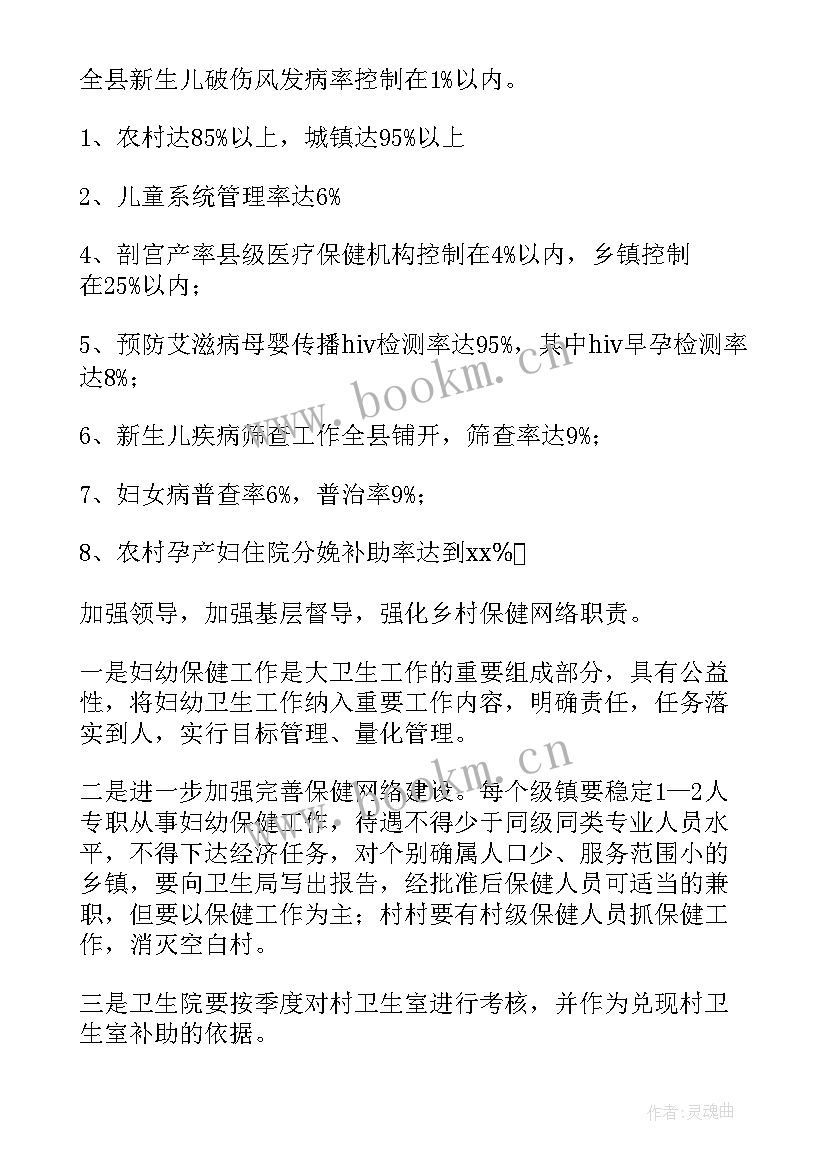 全县新生儿破伤风发病率控制在1%以内。

1、农村达85%以上，城镇达95%以上

2、儿童系统管理率达6%

4、剖宫产率县级医疗保健机构控制在4%以内，乡镇控制在25%以内；

5、预防艾滋病母婴传播hiv检测率达95%，其中hiv早孕检测率达8%；

6、新生儿疾病筛查工作全县铺开，筛查率达9%；

7、妇女病普查率6%，普治率9%；

8、农村孕产妇住院分娩补助率达到xx%

加强领导，加强基层督导，强化乡村保健网络职责。

一是妇幼保健工作是大卫生工作的重要组成部分，具有公益性，将妇幼卫生工作纳入重要工作内容，明确责任，任务落实到人，实行目标管理、量化管理。

二是进一步加强完善保健网络建设。每个级镇要稳定1—2人专职从事妇幼保健工作，待遇不得少于同级同类专业人员水平，不得下达经济任务，对个别确属人口少、服务范围小的乡镇，要向卫生局写出报告，经批准后保健人员可适当的兼职，但要以保健工作为主；村村要有村级保健人员抓保健工作，消灭空白村。

三是卫生院要按季度对村卫生室进行考核，并作为兑现村卫生室补助的依据。

www.bookm.cn

www.bookm.cn

作者：灵魂曲